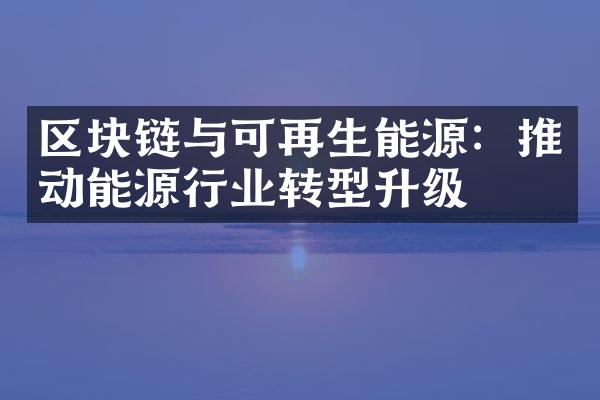 区块链与可再生能源：推动能源行业转型升级